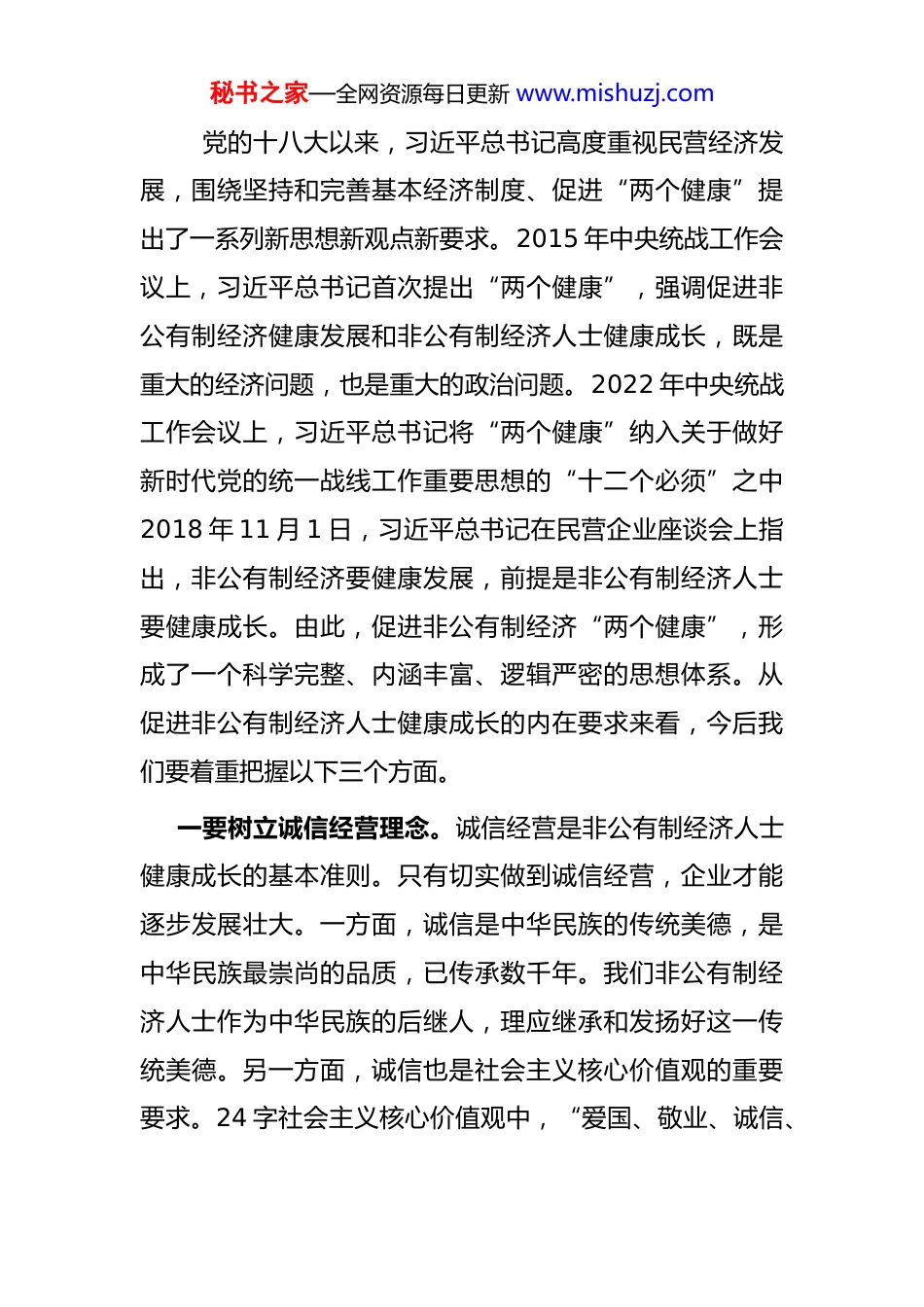 秘书之家—全网资源每日更新 www.mishuzj.com

党的十八大以来，习近平总书记高度重视民营经济发展，围绕坚持和完善基本经济制度、促进“两个健康”提出了一系列新思想新观点新要求。2015 年中央统战工作会议上，习近平总书记首次提出“两个健康”，强调促进非公有制经济健康发展和非公有制经济人士健康成长，既是重大的经济问题，也是重大的政治问题。2022 年中央统战工作会议上，习近平总书记将“两个健康”纳入关于做好新时代党的统一战线工作重要思想的“十二个必须”之中 2018 年 11 月 1 日，习近平总书记在民营企业座谈会上指出，非公有制经济要健康发展，前提是非公有制经济人士要健康成长。由此，促进非公有制经济“两个健康”，形成了一个科学完整、内涵丰富、逻辑严密的思想体系。从促进非公有制经济人士健康成长的内在要求来看，今后我们要着重把握以下三个方面。

一要树立诚信经营理念。诚信经营是非公有制经济人士健康成长的基本准则。只有切实做到诚信经营，企业才能逐步发展壮大。一方面，诚信是中华民族的传统美德，是中华民族最崇尚的品质，已传承数千年。我们非公有制经济人士作为中华民族的后继人，理应继承和发扬好这一传统美德。另一方面，诚信也是社会主义核心价值观的重要要求。24 字社会主义核心价值观中，“爱国、敬业、诚信、